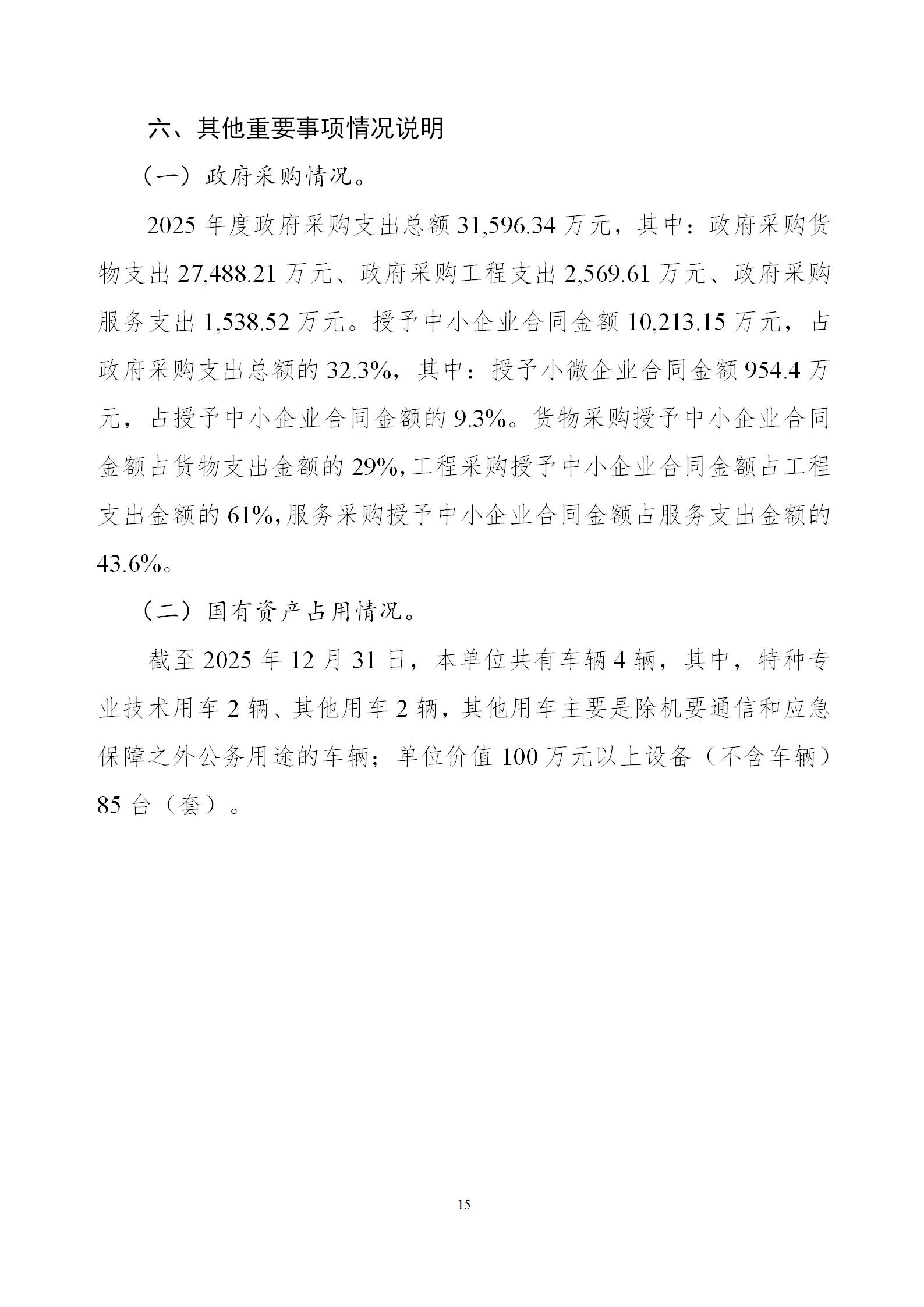 六、其他重要事项情况说明

（一）政府采购情况。

2025 年度政府采购支出总额 31,596.34 万元，其中：政府采购货物支出 27,488.21 万元、政府采购工程支出 2,569.61 万元、政府采购服务支出 1,538.52 万元。授予中小企业合同金额 10,213.15 万元，占政府采购支出总额的 32.3%，其中：授予小微企业合同金额 954.4 万元，占授予中小企业合同金额的 9.3%。货物采购授予中小企业合同金额占货物支出金额的 29%，工程采购授予中小企业合同金额占工程支出金额的 61%，服务采购授予中小企业合同金额占服务支出金额的 43.6%。

（二）国有资产占用情况。

截至 2025 年 12 月 31 日，本单位共有车辆 4 辆，其中，特种专业技术用车 2 辆、其他用车 2 辆，其他用车主要是除机要通信和应急保障之外公务用途的车辆；单位价值 100 万元以上设备（不含车辆）85 台（套）。

15